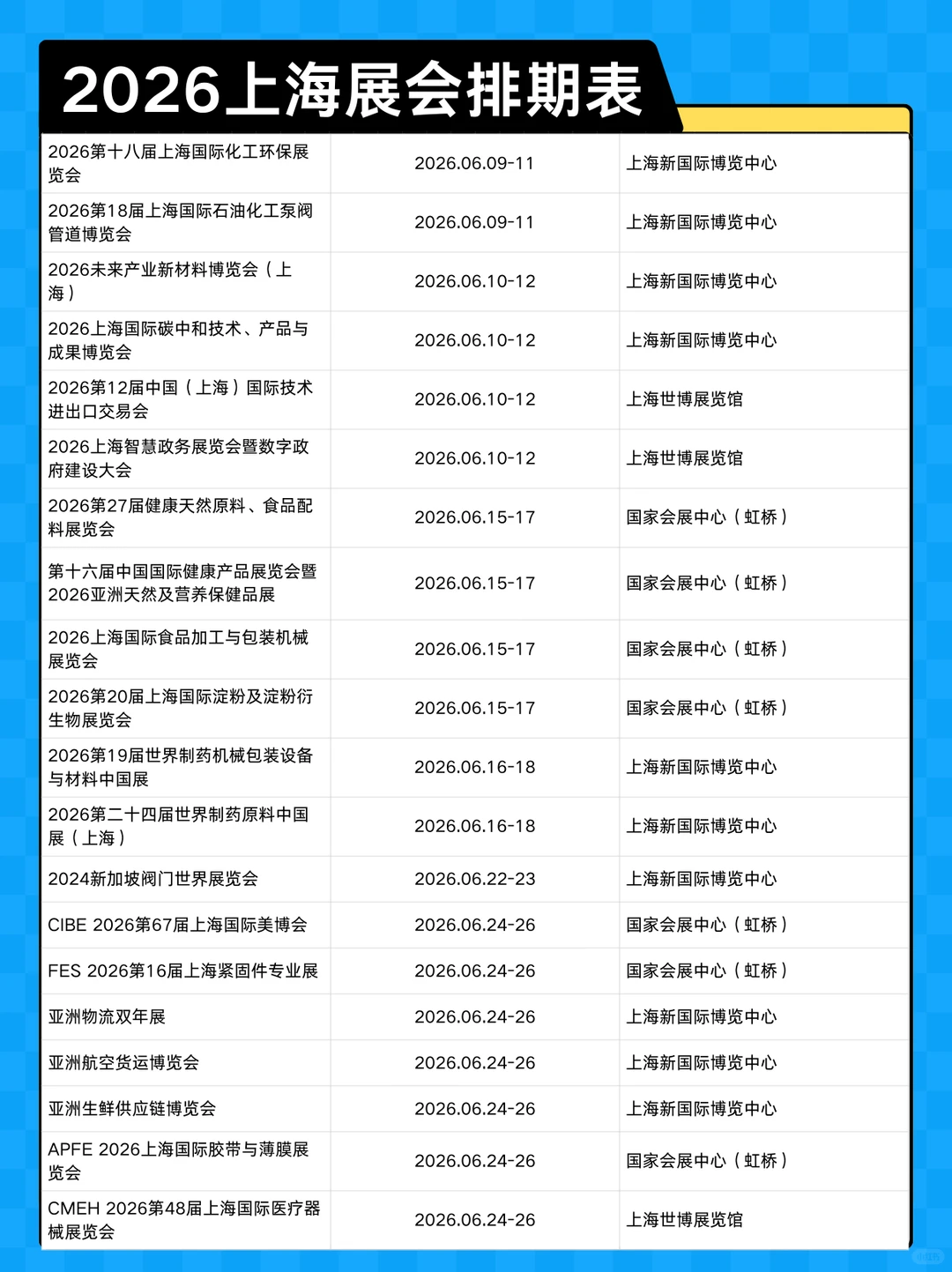 2026上海展会排期表

| | | |
|---|---|---|
| 2026第十八届上海国际化工环保展览会 | 2026.06.09-11 | 上海新国际博览中心 |
| 2026第18届上海国际石油化工泵阀管道博览会 | 2026.06.09-11 | 上海新国际博览中心 |
| 2026未来产业新材料博览会（上海） | 2026.06.10-12 | 上海新国际博览中心 |
| 2026上海国际碳中和技术、产品与成果博览会 | 2026.06.10-12 | 上海新国际博览中心 |
| 2026第12届中国（上海）国际技术进出口交易会 | 2026.06.10-12 | 上海世博展览馆 |
| 2026上海智慧政务展览会暨数字政府建设大会 | 2026.06.10-12 | 上海世博展览馆 |
| 2026第27届健康天然原料、食品配料展览会 | 2026.06.15-17 | 国家会展中心（虹桥） |
| 第十六届中国国际健康产品展览会暨2026亚洲天然及营养保健品展 | 2026.06.15-17 | 国家会展中心（虹桥） |
| 2026上海国际食品加工与包装机械展览会 | 2026.06.15-17 | 国家会展中心（虹桥） |
| 2026第20届上海国际淀粉及淀粉衍生物展览会 | 2026.06.15-17 | 国家会展中心（虹桥） |
| 2026第19届世界制药机械包装设备与材料中国展 | 2026.06.16-18 | 上海新国际博览中心 |
| 2026第二十四届世界制药原料中国展（上海） | 2026.06.16-18 | 上海新国际博览中心 |
| 2024新加坡阀门世界展览会 | 2026.06.22-23 | 上海新国际博览中心 |
| CIBE 2026第67届上海国际美博会 | 2026.06.24-26 | 国家会展中心（虹桥） |
| FES 2026第16届上海紧固件专业展 | 2026.06.24-26 | 国家会展中心（虹桥） |
| 亚洲物流双年展 | 2026.06.24-26 | 上海新国际博览中心 |
| 亚洲航空货运博览会 | 2026.06.24-26 | 上海新国际博览中心 |
| 亚洲生鲜供应链博览会 | 2026.06.24-26 | 上海新国际博览中心 |
| APFE 2026上海国际胶带与薄膜展览会 | 2026.06.24-26 | 国家会展中心（虹桥） |
| CMEH 2026第48届上海国际医疗器械展览会 | 2026.06.24-26 | 上海世博展览馆 |